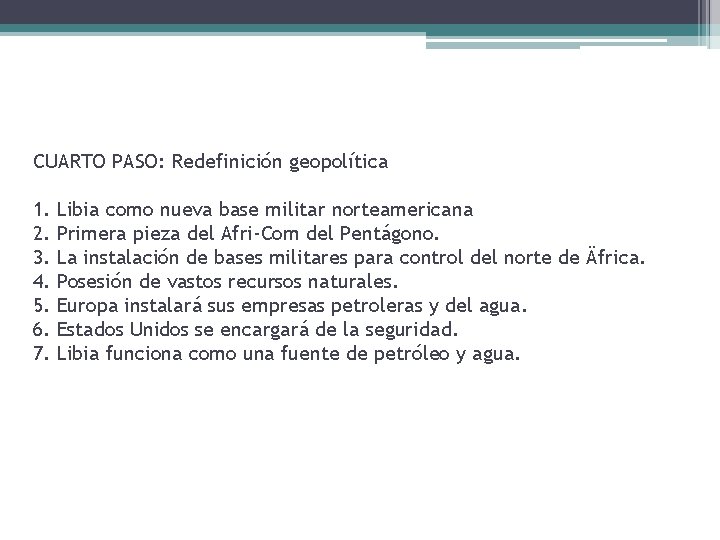 CUARTO PASO: Redefinición geopolítica

1. Libia como nueva base militar norteamericana
2. Primera pieza del Afri-Com del Pentágono.
3. La instalación de bases militares para control del norte de Äfrica.
4. Posesión de vastos recursos naturales.
5. Europa instalará sus empresas petroleras y del agua.
6. Estados Unidos se encargará de la seguridad.
7. Libia funciona como una fuente de petróleo y agua.